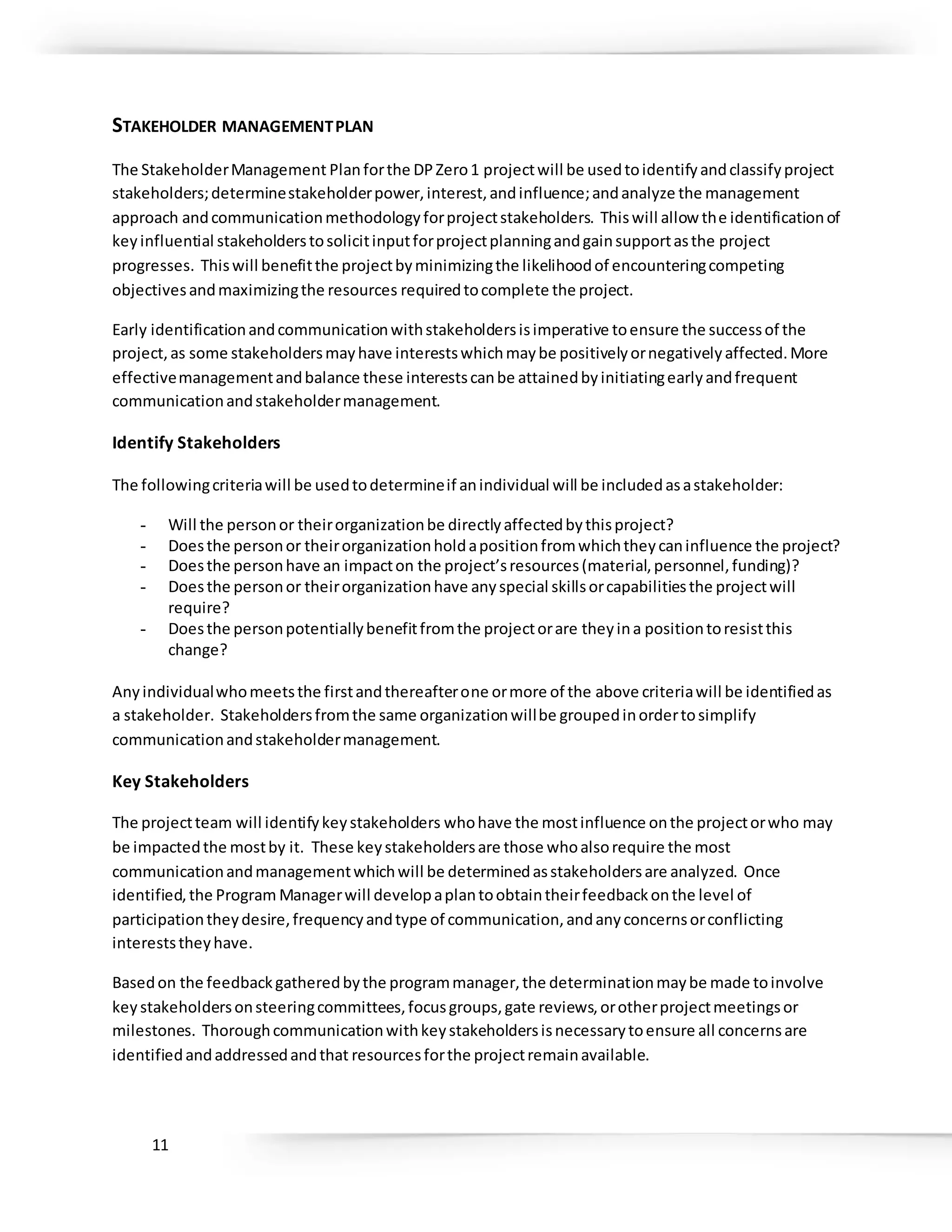 STAKEHOLDER MANAGEMENT PLAN

The Stakeholder Management Plan for the DP Zero 1 project will be used to identify and classify project stakeholders; determine stakeholder power, interest, and influence; and analyze the management approach and communication methodology for project stakeholders. This will allow the identification of key influential stakeholders to solicit input for project planning and gain support as the project progresses. This will benefit the project by minimizing the likelihood of encountering competing objectives and maximizing the resources required to complete the project.

Early identification and communication with stakeholders is imperative to ensure the success of the project, as some stakeholders may have interests which may be positively or negatively affected. More effective management and balance these interests can be attained by initiating early and frequent communication and stakeholder management.

Identify Stakeholders

The following criteria will be used to determine if an individual will be included as a stakeholder:

- Will the person or their organization be directly affected by this project?
- Does the person or their organization hold a position from which they can influence the project?
- Does the person have an impact on the project's resources (material, personnel, funding)?
- Does the person or their organization have any special skills or capabilities the project will require?
- Does the person potentially benefit from the project or are they in a position to resist this change?

Any individual who meets the first and thereafter one or more of the above criteria will be identified as a stakeholder. Stakeholders from the same organization will be grouped in order to simplify communication and stakeholder management.

Key Stakeholders

The project team will identify key stakeholders who have the most influence on the project or who may be impacted the most by it. These key stakeholders are those who also require the most communication and management which will be determined as stakeholders are analyzed. Once identified, the Program Manager will develop a plan to obtain their feedback on the level of participation they desire, frequency and type of communication, and any concerns or conflicting interests they have.

Based on the feedback gathered by the program manager, the determination may be made to involve key stakeholders on steering committees, focus groups, gate reviews, or other project meetings or milestones. Thorough communication with key stakeholders is necessary to ensure all concerns are identified and addressed and that resources for the project remain available.

11